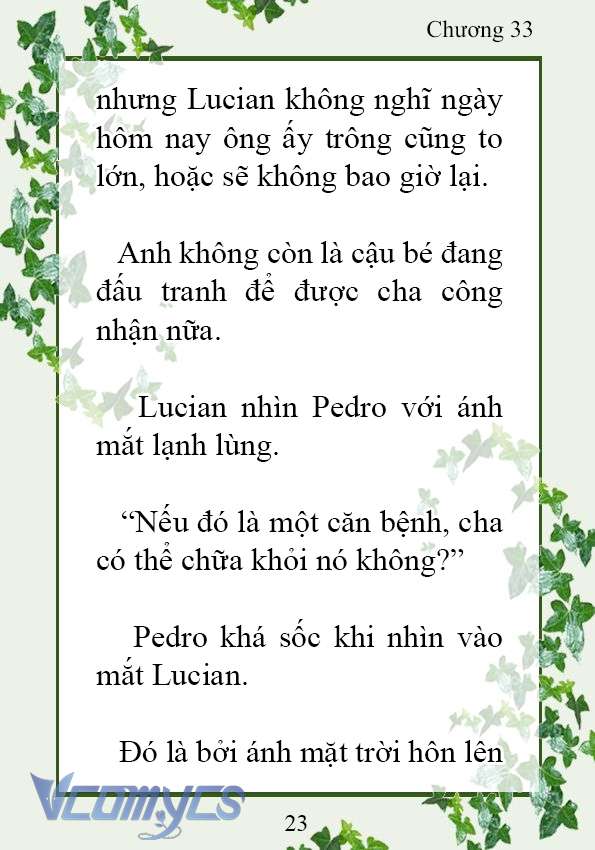 Chương 33

nhưng Lucian không nghĩ ngày hôm nay ông ấy trông cũng to lớn, hoặc sẽ không bao giờ lại.

Anh không còn là cậu bé đang đấu tranh để được cha công nhận nữa.

Lucian nhìn Pedro với ánh mắt lạnh lùng.

“Nếu đó là một căn bệnh, cha có thể chữa khỏi nó không?”

Pedro khá sốc khi nhìn vào mắt Lucian.

Đó là bởi ánh mặt trời hôn lên

Vcomycs

23